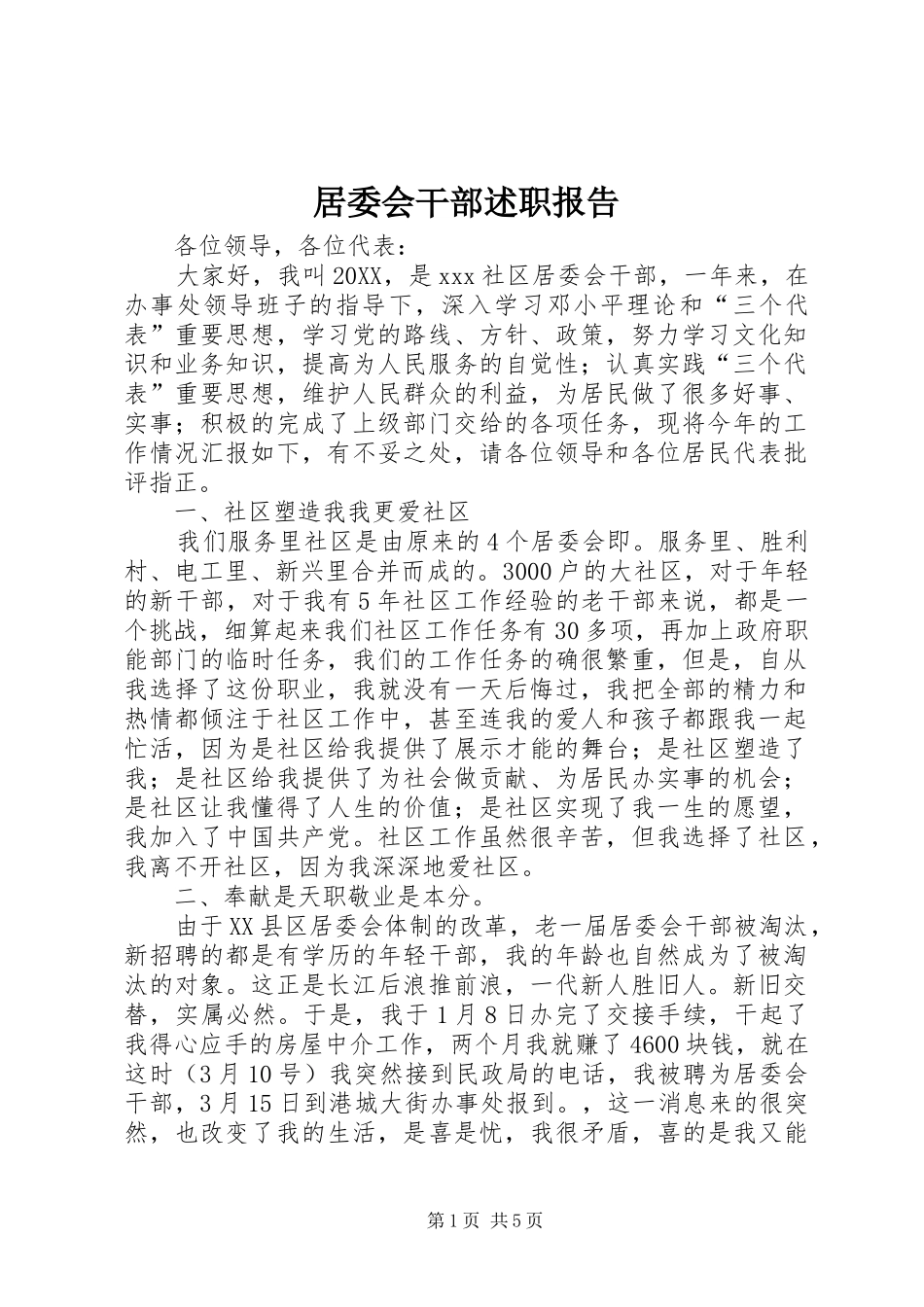 居委会干部述职报告

各位领导，各位代表：

大家好，我叫20XX，是xxx社区居委会干部，一年来，在办事处领导班子的指导下，深入学习邓小平理论和“三个代表”重要思想，学习党的路线、方针、政策，努力学习文化知识和业务知识，提高为人民服务的自觉性；认真实践“三个代表”重要思想，维护人民群众的利益，为居民做了很多好事、实事；积极的完成了上级部门交给的各项任务，现将今年的工作情况汇报如下，有不妥之处，请各位领导和各位居民代表批评指正。

一、社区塑造我我更爱社区

我们服务里社区是由原来的4个居委会即。服务里、胜利村、电工里、新兴里合并而成的。3000户的大社区，对于年轻的新干部，对于我有5年社区工作经验的老干部来说，都是一个挑战，细算起来我们社区工作任务有30多项，再加上政府职能部门的临时任务，我们的工作任务的确很繁重，但是，自从我选择了这份职业，我就没有一天后悔过，我把全部的精力和热情都倾注于社区工作中，甚至连我的爱人和孩子都跟我一起忙活，因为是社区给我提供了展示才能的舞台；是社区塑造了我；是社区给我提供了为社会做贡献、为居民办实事的机会；是社区让我懂得了人生的价值；是社区实现了我一生的愿望，我加入了中国共产党。社区工作虽然很辛苦，但我选择了社区，我离不开社区，因为我深深地爱社区。

二、奉献是天职敬业是本分。

由于XX县区居委会体制的改革，老一届居委会干部被淘汰，新招聘的都是有学历的年轻干部，我的年龄也自然成为了被淘汰的对象。这正是长江后浪推前浪，一代新人胜旧人。新旧交替，实属必然。于是，我于1月8日办完了交接手续，干起了我得心应手的房屋中介工作，两个月我就赚了4600块钱，就在这时（3月10号）我突然接到民政局的电话，我被聘为居委会干部，3月15日到港城大街办事处报到。，这一消息来的很突然，也改变了我的生活，是喜是忧，我很矛盾，喜的是我又能

第1页 共5页